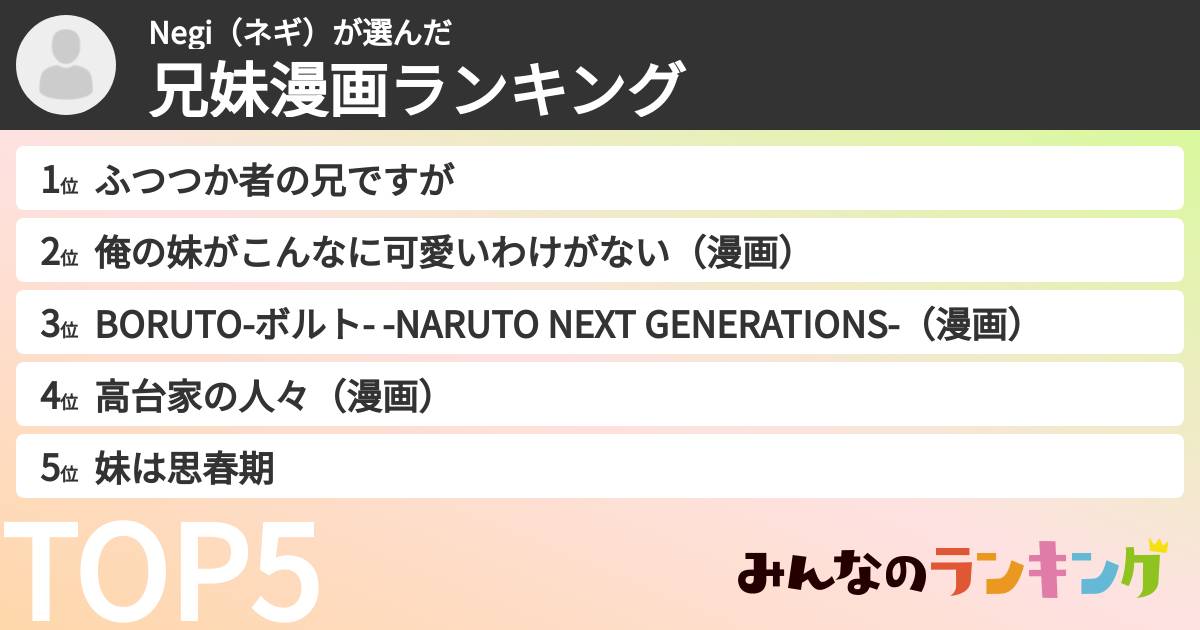 Negi（ネギ）が選んだ
兄妹漫画ランキング

1位 ふつつか者の兄ですが

2位 俺の妹がこんなに可愛いわけがない（漫画）

3位 BORUTO-ボルト- -NARUTO NEXT GENERATIONS-（漫画）

4位 高台家の人々（漫画）

5位 妹は思春期

TOP5

みんなのランキング